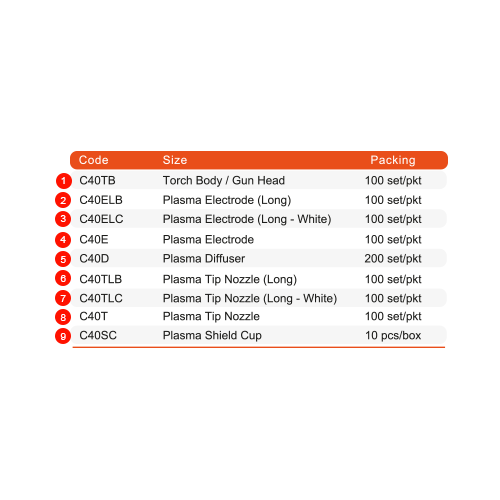 |  | Code | Size | Packing |
|---|---|---|---|
| 1 | C40TB | Torch Body / Gun Head | 100 set/pkt |
| 2 | C40ELB | Plasma Electrode (Long) | 100 set/pkt |
| 3 | C40ELC | Plasma Electrode (Long - White) | 100 set/pkt |
| 4 | C40E | Plasma Electrode | 100 set/pkt |
| 5 | C40D | Plasma Diffuser | 200 set/pkt |
| 6 | C40TLB | Plasma Tip Nozzle (Long) | 100 set/pkt |
| 7 | C40TLC | Plasma Tip Nozzle (Long - White) | 100 set/pkt |
| 8 | C40T | Plasma Tip Nozzle | 100 set/pkt |
| 9 | C40SC | Plasma Shield Cup | 10 pcs/box |